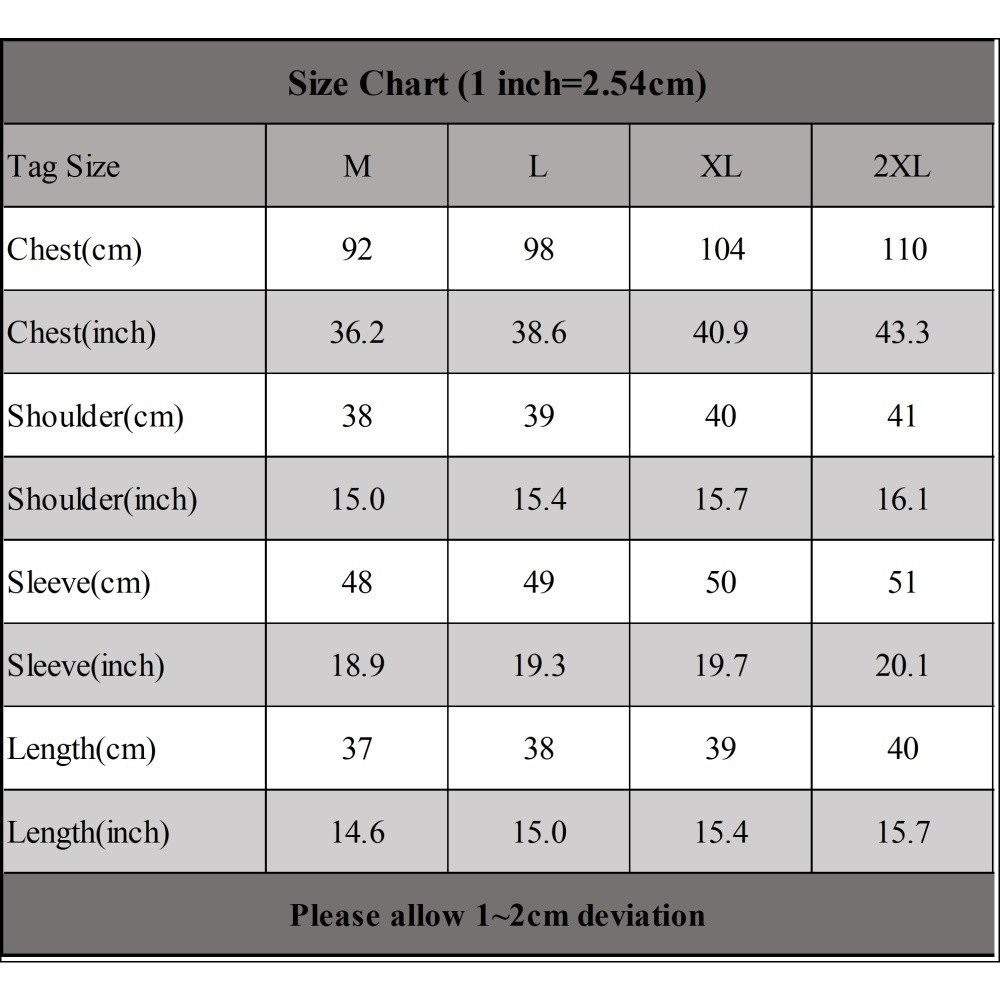 Size Chart (1 inch=2.54cm)

| Tag Size | M | L | XL | 2XL |
|---|---|---|---|---|
| Chest(cm) | 92 | 98 | 104 | 110 |
| Chest(inch) | 36.2 | 38.6 | 40.9 | 43.3 |
| Shoulder(cm) | 38 | 39 | 40 | 41 |
| Shoulder(inch) | 15.0 | 15.4 | 15.7 | 16.1 |
| Sleeve(cm) | 48 | 49 | 50 | 51 |
| Sleeve(inch) | 18.9 | 19.3 | 19.7 | 20.1 |
| Length(cm) | 37 | 38 | 39 | 40 |
| Length(inch) | 14.6 | 15.0 | 15.4 | 15.7 |

Please allow 1~2cm deviation